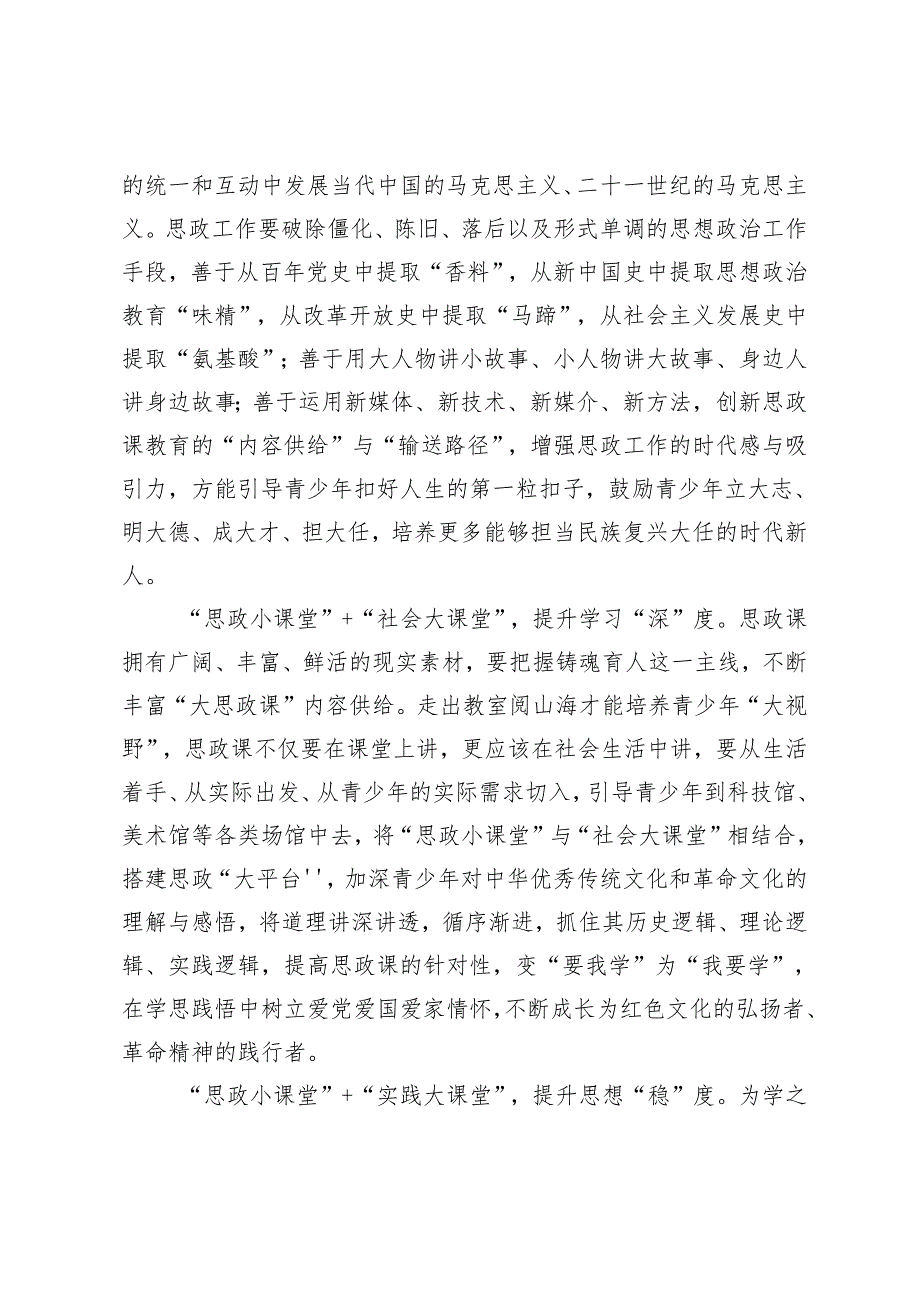 的统一和互动中发展当代中国的马克思主义、二十一世纪的马克思主义。思政工作要破除僵化、陈旧、落后以及形式单调的思想政治工作手段，善于从百年党史中提取“香料”，从新中国史中提取思想政治教育“味精”，从改革开放史中提取“马蹄”，从社会主义发展史中提取“氨基酸”；善于用大人物讲小故事、小人物讲大故事、身边人讲身边故事;善于运用新媒体、新技术、新媒介、新方法，创新思政课教育的“内容供给”与“输送路径”，增强思政工作的时代感与吸引力，方能引导青少年扣好人生的第一粒扣子，鼓励青少年立大志、明大德、成大才、担大任，培养更多能够担当民族复兴大任的时代新人。

“思政小课堂”+“社会大课堂”，提升学习“深”度。思政课拥有广阔、丰富、鲜活的现实素材，要把握铸魂育人这一主线，不断丰富“大思政课”内容供给。走出教室阅山海才能培养青少年“大视野”，思政课不仅要在课堂上讲，更应该在社会生活中讲，要从生活着手、从实际出发、从青少年的实际需求切入，引导青少年到科技馆、美术馆等各类场馆中去，将“思政小课堂”与“社会大课堂”相结合，搭建思政“大平台''，加深青少年对中华优秀传统文化和革命文化的理解与感悟，将道理讲深讲透，循序渐进，抓住其历史逻辑、理论逻辑、实践逻辑，提高思政课的针对性，变“要我学”为“我要学”，在学思践悟中树立爱党爱国爱家情怀，不断成长为红色文化的弘扬者、革命精神的践行者。

“思政小课堂”+“实践大课堂”，提升思想“稳”度。为学之